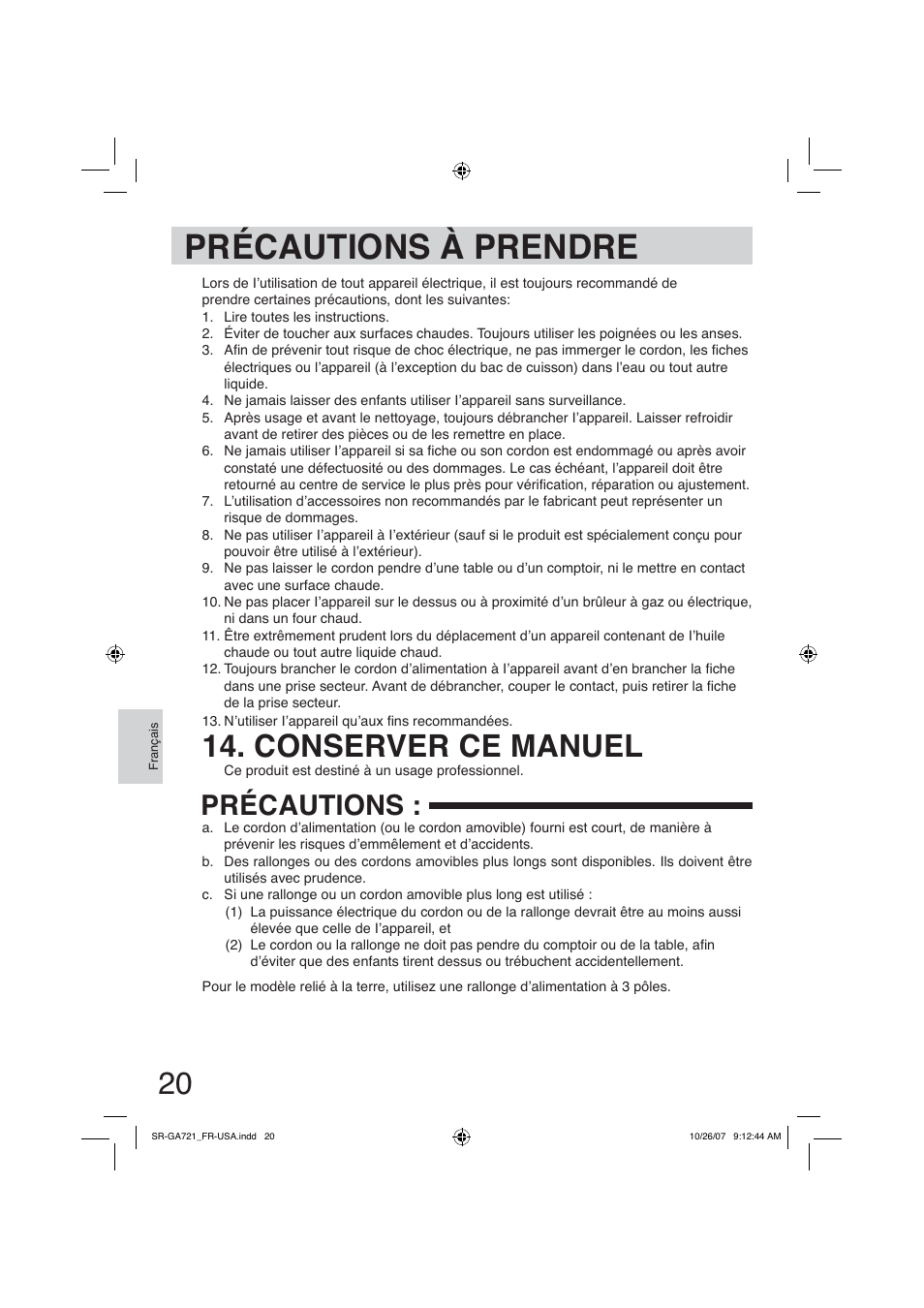 PRÉCAUTIONS À PRENDRE

Lors de l'utilisation de tout appareil électrique, il est toujours recommandé de prendre certaines précautions, dont les suivantes:
1. Lire toutes les instructions.
2. Éviter de toucher aux surfaces chaudes. Toujours utiliser les poignées ou les anses.
3. Afin de prévenir tout risque de choc électrique, ne pas immerger le cordon, les fiches électriques ou l'appareil (à l'exception du bac de cuisson) dans l'eau ou tout autre liquide.
4. Ne jamais laisser des enfants utiliser l'appareil sans surveillance.
5. Après usage et avant le nettoyage, toujours débrancher l'appareil. Laisser refroidir avant de retirer des pièces ou de les remettre en place.
6. Ne jamais utiliser l'appareil si sa fiche ou son cordon est endommagé ou après avoir constaté une défectuosité ou des dommages. Le cas échéant, l'appareil doit être retourné au centre de service le plus près pour vérification, réparation ou ajustement.
7. L'utilisation d'accessoires non recommandés par le fabricant peut représenter un risque de dommages.
8. Ne pas utiliser l'appareil à l'extérieur (sauf si le produit est spécialement conçu pour pouvoir être utilisé à l'extérieur).
9. Ne pas laisser le cordon pendre d'une table ou d'un comptoir, ni le mettre en contact avec une surface chaude.
10. Ne pas placer l'appareil sur le dessus ou à proximité d'un brûleur à gaz ou électrique, ni dans un four chaud.
11. Être extrêmement prudent lors du déplacement d'un appareil contenant de l'huile chaude ou tout autre liquide chaud.
12. Toujours brancher le cordon d'alimentation à l'appareil avant d'en brancher la fiche dans une prise secteur. Avant de débrancher, couper le contact, puis retirer la fiche de la prise secteur.
13. N'utiliser l'appareil qu'aux fins recommandées.

14. CONSERVER CE MANUEL
Ce produit est destiné à un usage professionnel.

PRÉCAUTIONS :
a. Le cordon d'alimentation (ou le cordon amovible) fourni est court, de manière à prévenir les risques d'emmêlement et d'accidents.
b. Des rallonges ou des cordons amovibles plus longs sont disponibles. Ils doivent être utilisés avec prudence.
c. Si une rallonge ou un cordon amovible plus long est utilisé :
(1) La puissance électrique du cordon ou de la rallonge devrait être au moins aussi élevée que celle de l'appareil, et
(2) Le cordon ou la rallonge ne doit pas pendre du comptoir ou de la table, afin d'éviter que des enfants tirent dessus ou trébuchent accidentellement.

Pour le modèle relié à la terre, utilisez une rallonge d'alimentation à 3 pôles.

Français

20

SR-GA721_FR-USA.indd 20
10/26/07 9:12:44 AM